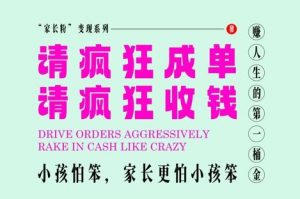 “家长粉”变现系列

请疯狂成单
请疯狂收钱

DRIVE ORDERS AGGRESSIVELY
RAKE IN CASH LIKE CRAZY

小孩怕笨，家长更怕小孩笨

赚人生的第一桶金